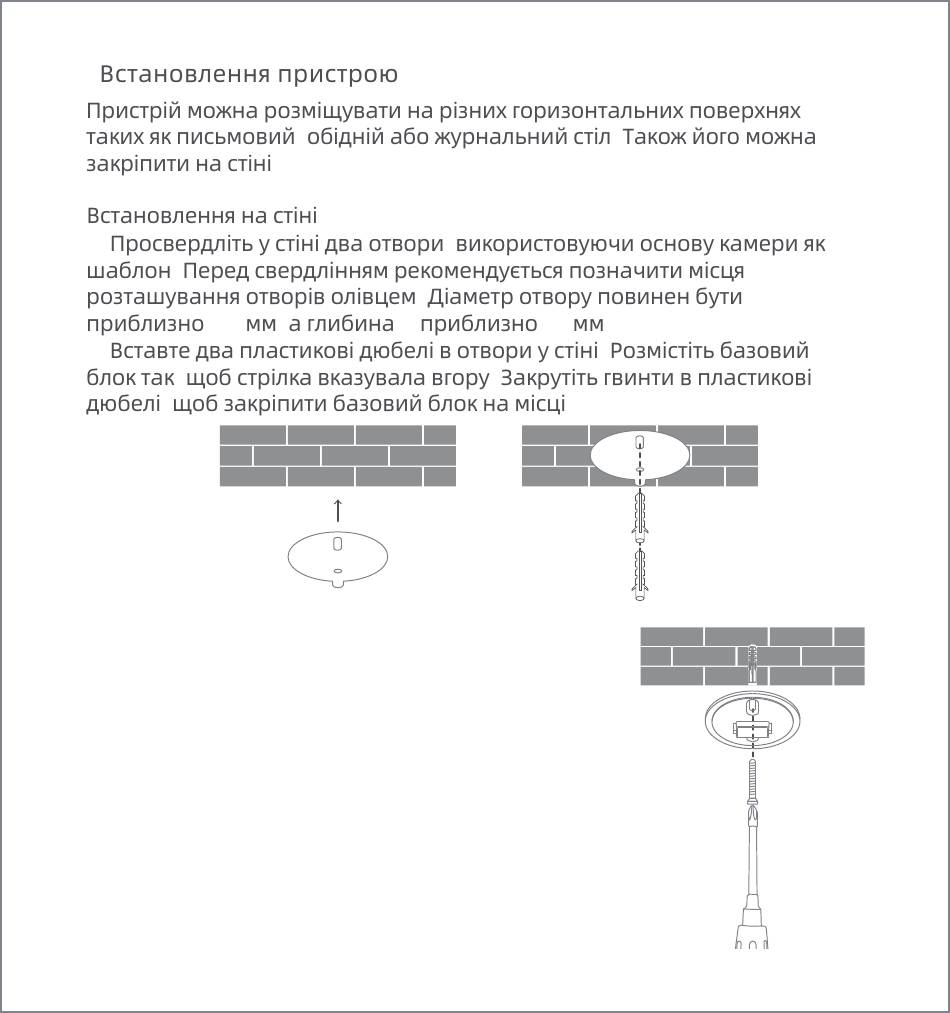 Встановлення пристрою

Пристрій можна розміщувати на різних горизонтальних поверхнях таких як письмовий обідній або журнальний стіл Також його можна закріпити на стіні

Встановлення на стіні

Просвердліть у стіні два отвори використовуючи основу камери як шаблон Перед свердлінням рекомендується позначити місця розташування отворів олівцем Діаметр отвору повинен бути приблизно мм а глибина приблизно мм

Вставте два пластикові дюбелі в отвори у стіні Розмістіть базовий блок так щоб стрілка вказувала вгору Закрутіть гвинти в пластикові дюбелі щоб закріпити базовий блок на місці